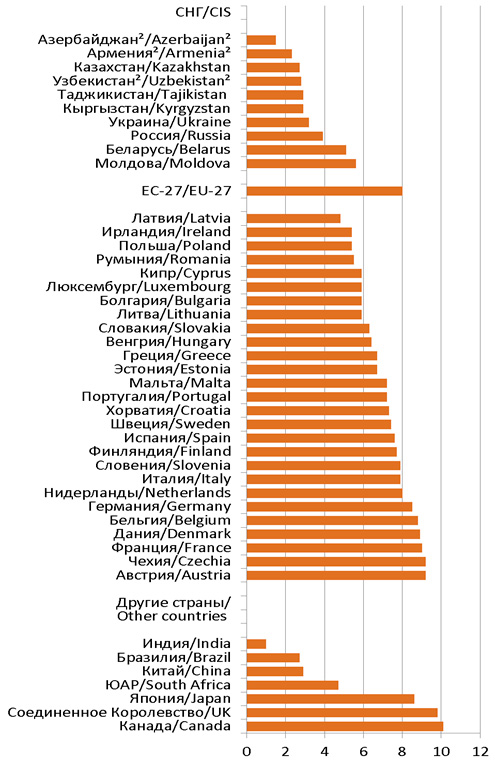 СНГ/CIS

Азербайджан²/Azerbaijan²
Армения²/Armenia²
Казахстан/Kazakhstan
Узбекистан²/Uzbekistan²
Таджикистан/Tajikistan
Кыргызстан/Kyrgyzstan
Украина/Ukraine
Россия/Russia
Беларусь/Belarus
Молдова/Moldova

ЕС-27/EU-27

Латвия/Latvia
Ирландия/Ireland
Польша/Poland
Румыния/Romania
Кипр/Cyprus
Люксембург/Luxembourg
Болгария/Bulgaria
Литва/Lithuania
Словакия/Slovakia
Венгрия/Hungary
Греция/Greece
Эстония/Estonia
Мальта/Malta
Португалия/Portugal
Хорватия/Croatia
Швеция/Sweden
Испания/Spain
Финляндия/Finland
Словения/Slovenia
Италия/Italy
Нидерланды/Netherlands
Германия/Germany
Бельгия/Belgium
Дания/Denmark
Франция/France
Чехия/Czechia
Австрия/Austria

Другие страны/
Other countries

Индия/India
Бразилия/Brazil
Китай/China
ЮАР/South Africa
Япония/Japan
Соединенное Королевство/UK
Канада/Canada

0 2 4 6 8 10 12